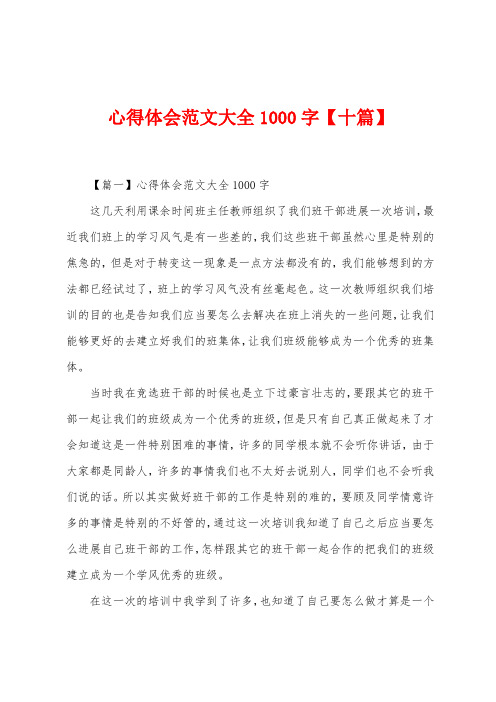 心得体会范文大全 1000 字【十篇】

【篇一】心得体会范文大全 1000 字

这几天利用课余时间班主任教师组织了我们班干部进展一次培训，最近我们班上的学习风气是有一些差的，我们这些班干部虽然心里是特别的焦急的，但是对于转变这一现象是一点方法都没有的，我们能够想到的方法都已经试过了，班上的学习风气没有丝毫起色。这一次教师组织我们培训的目的也是告知我们应当要怎么去解决在班上消失的一些问题，让我们能够更好的去建立好我们的班集体，让我们班级能够成为一个优秀的班集体。

当时我在竞选班干部的时候也是立下过豪言壮志的，要跟其它的班干部一起让我们的班级成为一个优秀的班级，但是只有自己真正做起来了才会知道这是一件特别困难的事情，许多的同学根本就不会听你讲话，由于大家都是同龄人，许多的事情我们也不太好去说别人，同学们也不会听我们说的话。所以其实做好班干部的工作是特别的难的，要顾及同学情意许多的事情是特别的不好管的，通过这一次培训我知道了自己之后应当要怎么进展自己班干部的工作，怎样跟其它的班干部一起合作的把我们的班级建立成为一个学风优秀的班级。

在这一次的培训中我学到了许多，也知道了自己要怎么做才算是一个